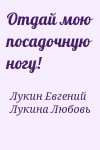 Отдай мою посадочную ногу!

Лукин Евгений
Лукина Любовь